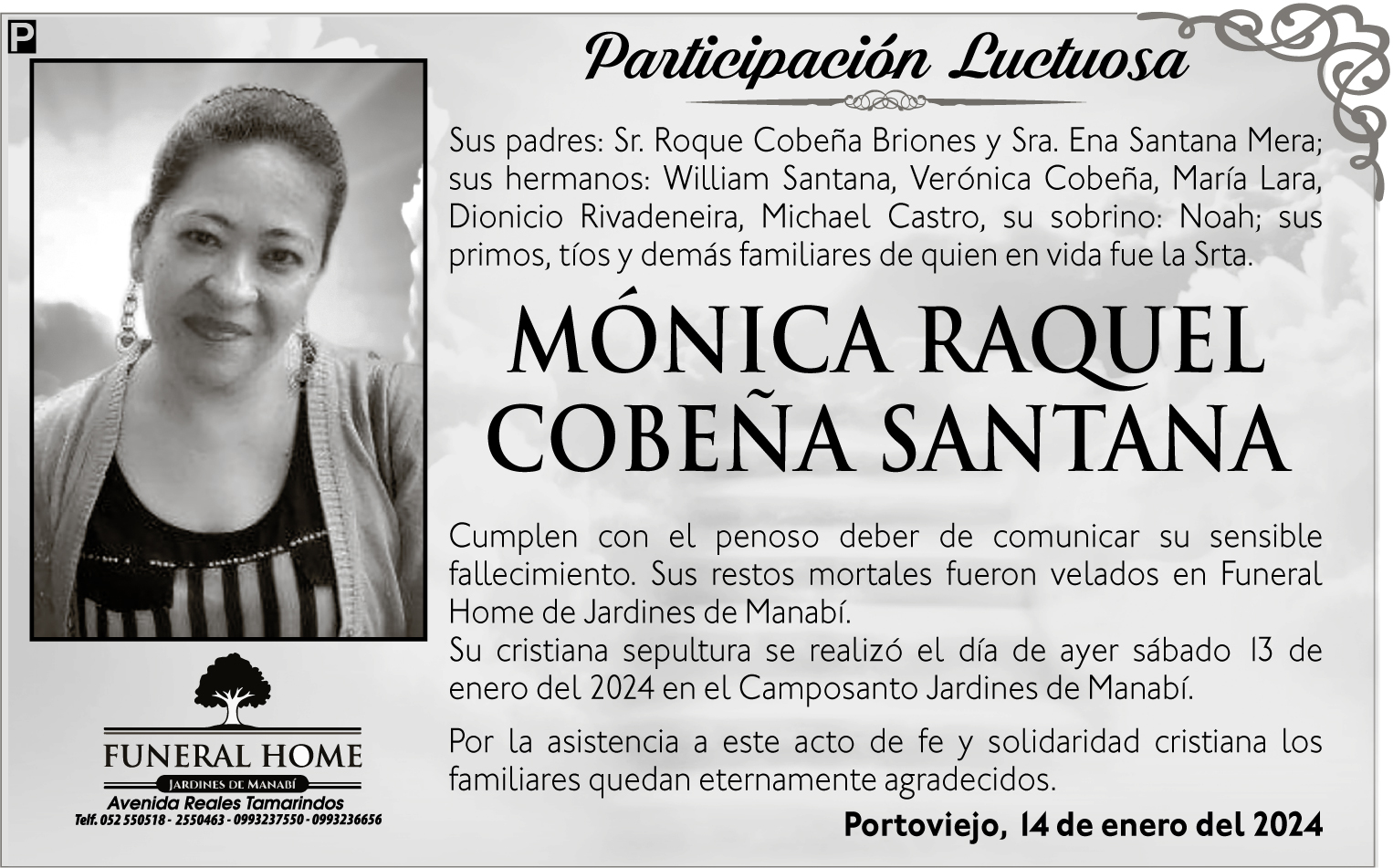 P

Participación Luctuosa

Sus padres: Sr. Roque Cobeña Briones y Sra. Ena Santana Mera; sus hermanos: William Santana, Verónica Cobeña, María Lara, Dionicio Rivadeneira, Michael Castro, su sobrino: Noah; sus primos, tíos y demás familiares de quien en vida fue la Srta.

MÓNICA RAQUEL COBEÑA SANTANA

Cumplen con el penoso deber de comunicar su sensible fallecimiento. Sus restos mortales fueron velados en Funeral Home de Jardines de Manabí.
Su cristiana sepultura se realizó el día de ayer sábado 13 de enero del 2024 en el Camposanto Jardines de Manabí.

Por la asistencia a este acto de fe y solidaridad cristiana los familiares quedan eternamente agradecidos.

Portoviejo, 14 de enero del 2024

FUNERAL HOME
JARDINES DE MANABÍ
Avenida Reales Tamarindos
Telf. 052 550518 - 2550463 - 0993237550 - 0993236656